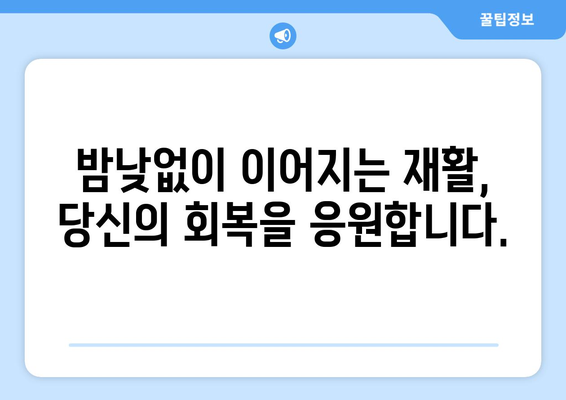 꿀팁정보

밤낮없이 이어지는 재활, 당신의 회복을 응원합니다.